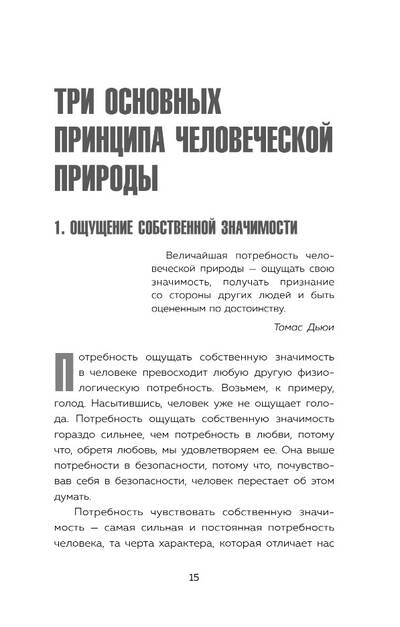 ТРИ ОСНОВНЫХ ПРИНЦИПА ЧЕЛОВЕЧЕСКОЙ ПРИРОДЫ

1. ОЩУЩЕНИЕ СОБСТВЕННОЙ ЗНАЧИМОСТИ

Величайшая потребность человеческой природы — ощущать свою значимость, получать признание со стороны других людей и быть оцененным по достоинству.

Томас Дьюи

Потребность ощущать собственную значимость в человеке превосходит любую другую физиологическую потребность. Возьмем, к примеру, голод. Насытившись, человек уже не ощущает голода. Потребность ощущать собственную значимость гораздо сильнее, чем потребность в любви, потому что, обретя любовь, мы удовлетворяем ее. Она выше потребности в безопасности, потому что, почувствовав себя в безопасности, человек перестает об этом думать.

Потребность чувствовать собственную значимость — самая сильная и постоянная потребность человека, та черта характера, которая отличает нас

15